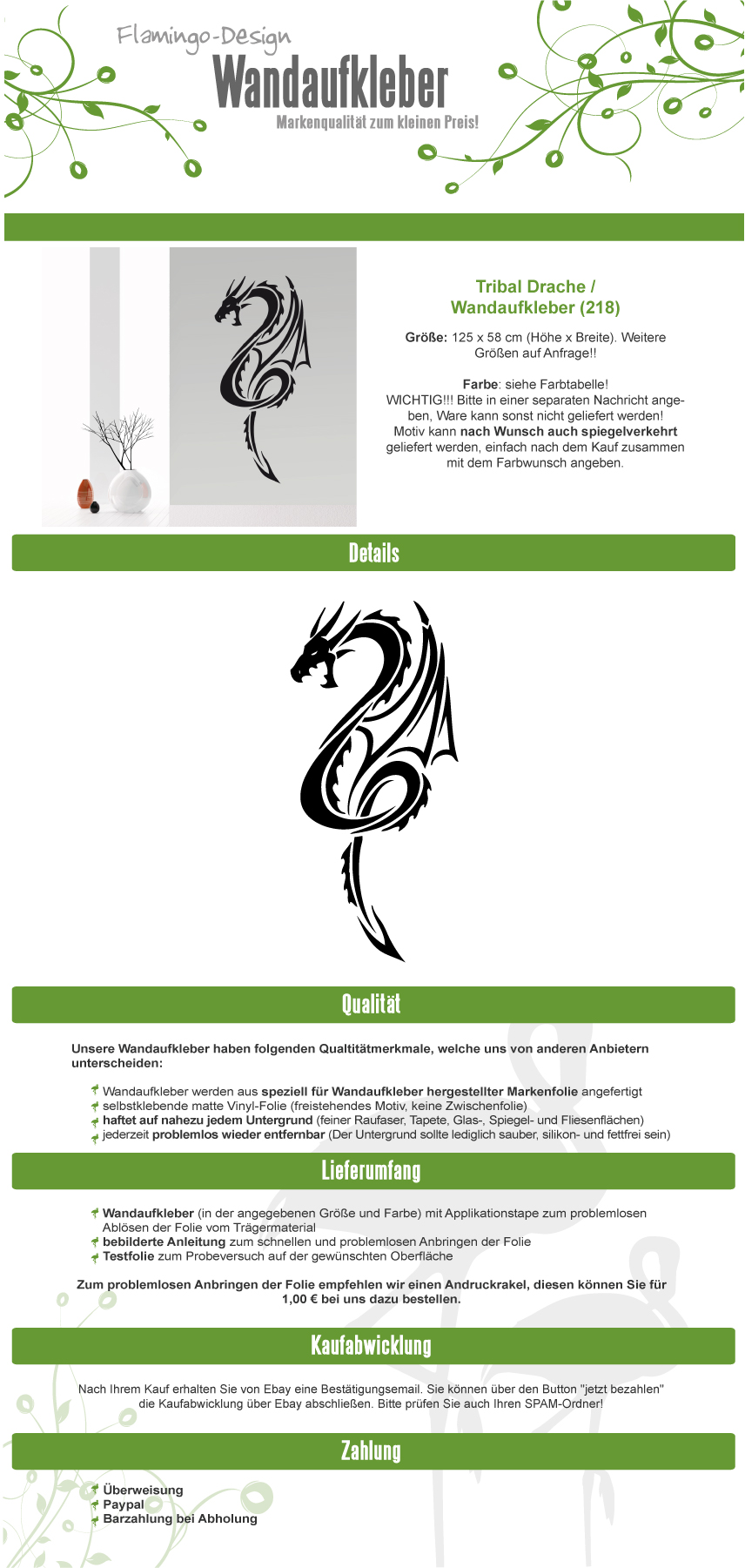 Flamingo-Design
Wandaufkleber
Markenqualität zum kleinen Preis!

Tribal Drache / Wandaufkleber (218)

Größe: 125 x 58 cm (Höhe x Breite). Weitere Größen auf Anfrage!!

Farbe: siehe Farbtabelle!
WICHTIG!!! Bitte in einer separaten Nachricht angeben, Ware kann sonst nicht geliefert werden!
Motiv kann nach Wunsch auch spiegelverkehrt geliefert werden, einfach nach dem Kauf zusammen mit dem Farbwunsch angeben.

Details

Qualität

Unsere Wandaufkleber haben folgenden Qualtitätmerkmale, welche uns von anderen Anbietern unterscheiden:

Wandaufkleber werden aus speziell für Wandaufkleber hergestellter Markenfolie angefertigt
selbstklebende matte Vinyl-Folie (freistehendes Motiv, keine Zwischenfolie)
haftet auf nahezu jedem Untergrund (feiner Raufaser, Tapete, Glas-, Spiegel- und Fliesenflächen)
jederzeit problemlos wieder entfernbar (Der Untergrund sollte lediglich sauber, silikon- und fettfrei sein)

Lieferumfang

Wandaufkleber (in der angegebenen Größe und Farbe) mit Applikationstape zum problemlosen Ablösen der Folie vom Trägermaterial
bebilderte Anleitung zum schnellen und problemlosen Anbringen der Folie
Testfolie zum Probeversuch auf der gewünschten Oberfläche

Zum problemlosen Anbringen der Folie empfehlen wir einen Andruckrakel, diesen können Sie für 1,00 € bei uns dazu bestellen.

Kaufabwicklung

Nach Ihrem Kauf erhalten Sie von Ebay eine Bestätigungsemail. Sie können über den Button "jetzt bezahlen" die Kaufabwicklung über Ebay abschließen. Bitte prüfen Sie auch Ihren SPAM-Ordner!

Zahlung

Überweisung
Paypal
Barzahlung bei Abholung